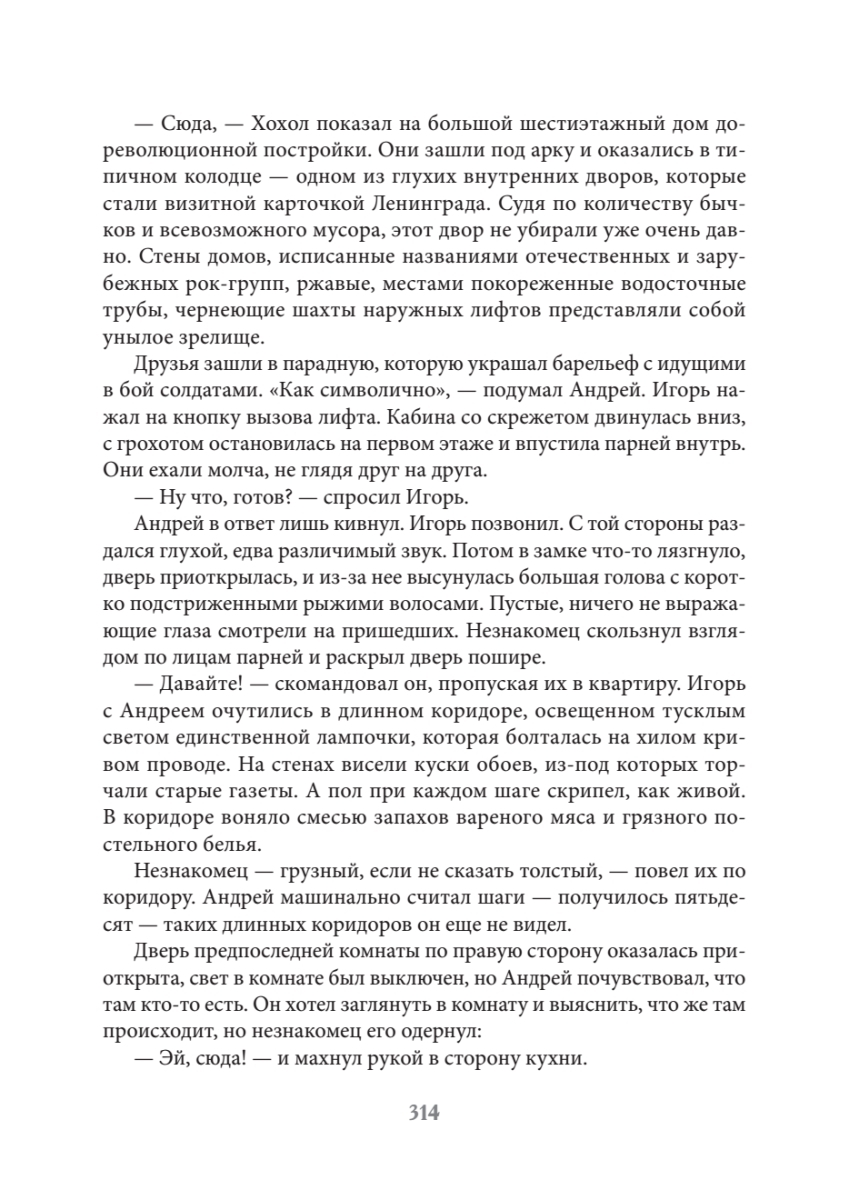 — Сюда, — Хохол показал на большой шестиэтажный дом дореволюционной постройки. Они зашли под арку и оказались в типичном колодце — одном из глухих внутренних дворов, которые стали визитной карточкой Ленинграда. Судя по количеству бычков и всевозможного мусора, этот двор не убирали уже очень давно. Стены домов, исписанные названиями отечественных и зарубежных рок-групп, ржавые, местами покореженные водосточные трубы, чернеющие шахты наружных лифтов представляли собой унылое зрелище.

Друзья зашли в парадную, которую украшал барельеф с идущими в бой солдатами. «Как символично», — подумал Андрей. Игорь нажал на кнопку вызова лифта. Кабина со скрежетом двинулась вниз, с грохотом остановилась на первом этаже и впустила парней внутрь. Они ехали молча, не глядя друг на друга.

— Ну что, готов? — спросил Игорь.

Андрей в ответ лишь кивнул. Игорь позвонил. С той стороны раздался глухой, едва различимый звук. Потом в замке что-то лязгнуло, дверь приоткрылась, и из-за нее высунулась большая голова с коротко подстриженными рыжими волосами. Пустые, ничего не выражающие глаза смотрели на пришедших. Незнакомец скользнул взглядом по лицам парней и раскрыл дверь пошире.

— Давайте! — скомандовал он, пропуская их в квартиру. Игорь с Андреем очутились в длинном коридоре, освещенном тусклым светом единственной лампочки, которая болталась на хилом кривом проводе. На стенах висели куски обоев, из-под которых торчали старые газеты. А пол при каждом шаге скрипел, как живой. В коридоре воняло смесью запахов вареного мяса и грязного постельного белья.

Незнакомец — грузный, если не сказать толстый, — повел их по коридору. Андрей машинально считал шаги — получилось пятьдесят — таких длинных коридоров он еще не видел.

Дверь предпоследней комнаты по правую сторону оказалась приоткрыта, свет в комнате был выключен, но Андрей почувствовал, что там кто-то есть. Он хотел заглянуть в комнату и выяснить, что же там происходит, но незнакомец его одернул:

— Эй, сюда! — и махнул рукой в сторону кухни.

314